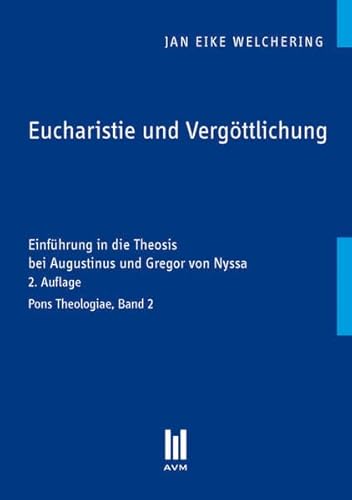 JAN EIKE WELCHERING

Eucharistie und Vergöttlichung

Einführung in die Theosis
bei Augustinus und Gregor von Nyssa
2. Auflage

Pons Theologiae, Band 2

AVM